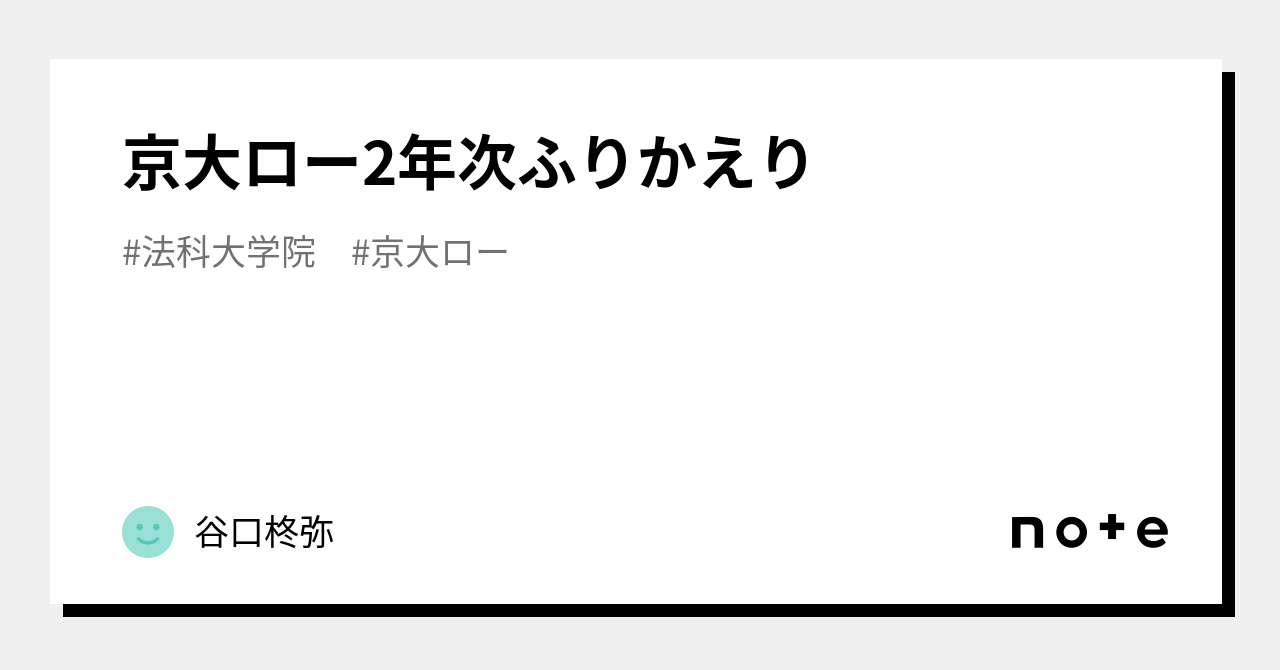 京大ロー2年次ふりかえり

#法科大学院　#京大ロー

谷口柊弥

note